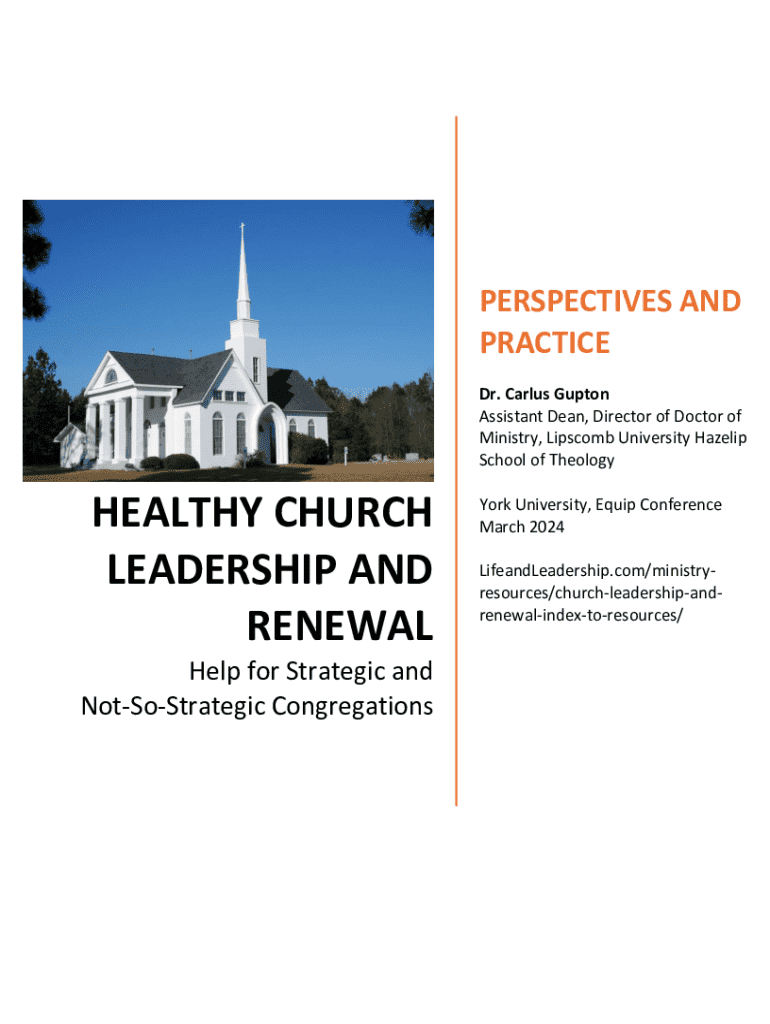 HEALTHY CHURCH LEADERSHIP AND RENEWAL

Help for Strategic and Not-So-Strategic Congregations

PERSPECTIVES AND PRACTICE

Dr. Carlus Gupton
Assistant Dean, Director of Doctor of Ministry, Lipscomb University Hazelip School of Theology

York University, Equip Conference
March 2024

LifeandLeadership.com/ministry-resources/church-leadership-and-renewal-index-to-resources/